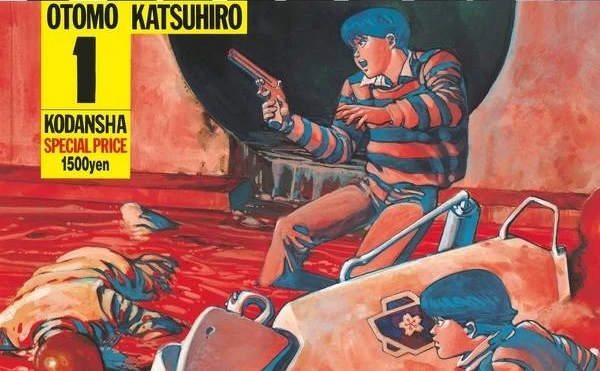 OTOMO KATSUHIRO
1
KODANSHA
SPECIAL PRICE
1500yen